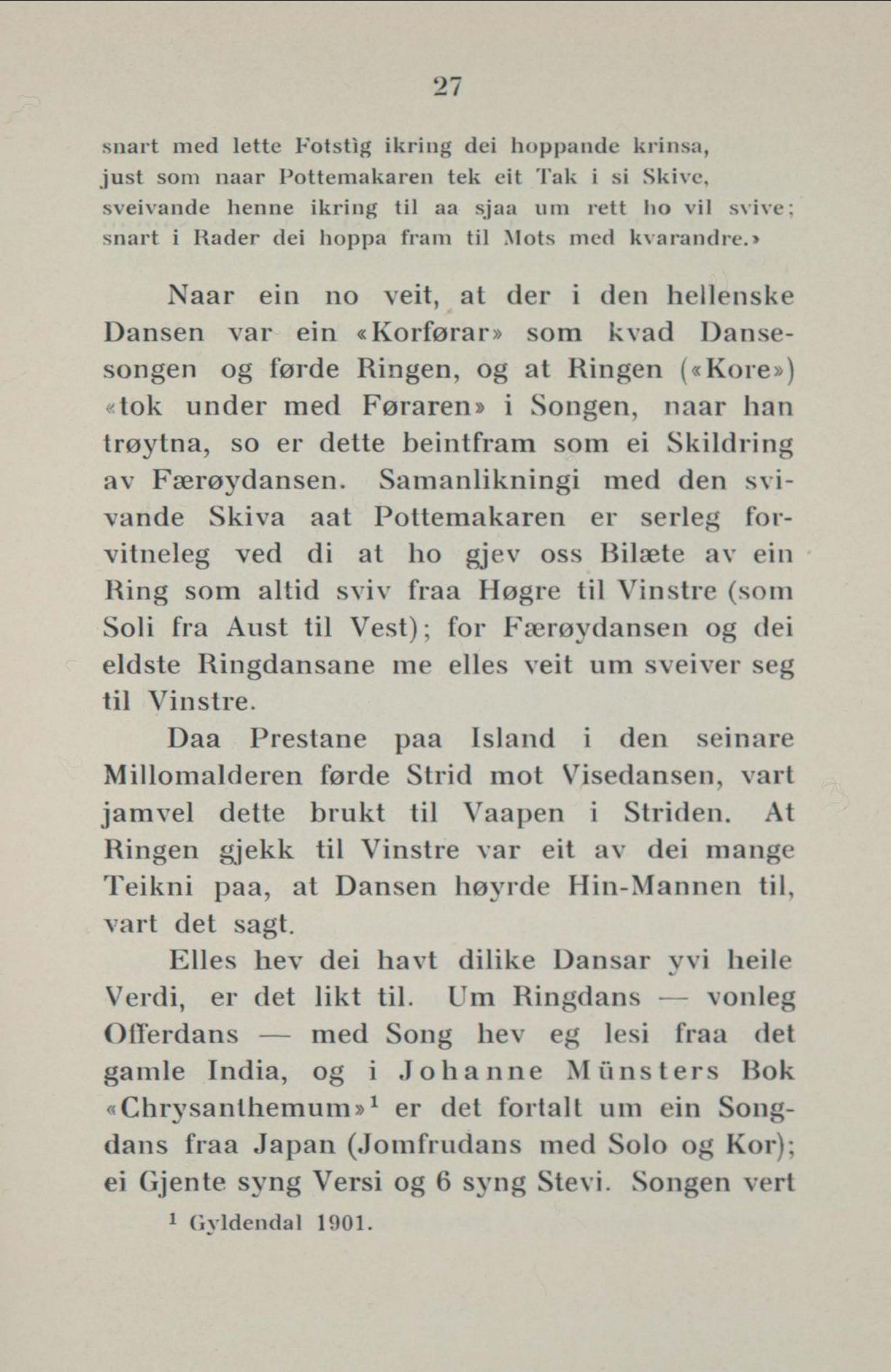 27

snart med lette Fotstìg ikring dei hoppande krinsa, just som naar Pottemakaren tek eit Tak i si Skive, sveivande henne ikring til aa sjaa um rett ho vil svive; snart i Rader dei hoppa fram til Mots med kvarandre.»

Naar ein no veit, at der i den hellenske Dansen var ein «Korførar» som kvad Dansesongen og førde Ringen, og at Ringen («Kore») «tok under med Føraren» i Songen, naar han trøytna, so er dette beintfram som ei Skildring av Færøydansen. Samanlikningi med den svivande Skiva aat Pottemakaren er serleg forvitneleg ved di at ho gjev oss Bilæte av ein Ring som altid sviv fraa Høgre til Vinstre (som Soli fra Aust til Vest); for Færøydansen og dei eldste Ringdansane me elles veit um sveiver seg til Vinstre.

Daa Prestane paa Island i den seinare Millomalderen førde Strid mot Visedansen, vart jamvel dette brukt til Vaapen i Striden. At Ringen gjekk til Vinstre var eit av dei mange Teikni paa, at Dansen høyrde Hin-Mannen til, vart det sagt.

Elles hev dei havt dilike Dansar yvi heile Verdi, er det likt til. Um Ringdans — vonleg Offerdans — med Song hev eg lesi fraa det gamle India, og i Johanne Münsters Bok «Chrysanthemum»$^1$ er det fortalt um ein Songdans fraa Japan (Jomfrudans med Solo og Kor); ei Gjente syng Versi og 6 syng Stevi. Songen vert

$^1$ Gyldendal 1901.